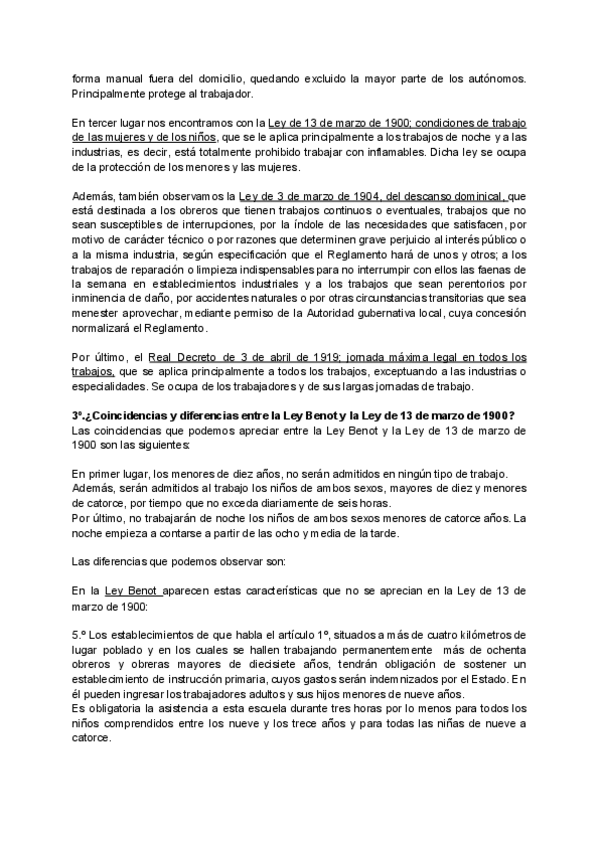 forma manual fuera del domicilio, quedando excluido la mayor parte de los autónomos. Principalmente protege al trabajador.

En tercer lugar nos encontramos con la Ley de 13 de marzo de 1900; condiciones de trabajo de las mujeres y de los niños, que se le aplica principalmente a los trabajos de noche y a las industrias, es decir, está totalmente prohibido trabajar con inflamables. Dicha ley se ocupa de la protección de los menores y las mujeres.

Además, también observamos la Ley de 3 de marzo de 1904, del descanso dominical, que está destinada a los obreros que tienen trabajos continuos o eventuales, trabajos que no sean susceptibles de interrupciones, por la índole de las necesidades que satisfacen, por motivo de carácter técnico o por razones que determinen grave perjuicio al interés público o a la misma industria, según especificación que el Reglamento hará de unos y otros; a los trabajos de reparación o limpieza indispensables para no interrumpir con ellos las faenas de la semana en establecimientos industriales y a los trabajos que sean perentorios por inminencia de daño, por accidentes naturales o por otras circunstancias transitorias que sea menester aprovechar, mediante permiso de la Autoridad gubernativa local, cuya concesión normalizará el Reglamento.

Por último, el Real Decreto de 3 de abril de 1919; jornada máxima legal en todos los trabajos, que se aplica principalmente a todos los trabajos, exceptuando a las industrias o especialidades. Se ocupa de los trabajadores y de sus largas jornadas de trabajo.

3º.¿Coincidencias y diferencias entre la Ley Benot y la Ley de 13 de marzo de 1900?
Las coincidencias que podemos apreciar entre la Ley Benot y la Ley de 13 de marzo de 1900 son las siguientes:

En primer lugar, los menores de diez años, no serán admitidos en ningún tipo de trabajo.
Además, serán admitidos al trabajo los niños de ambos sexos, mayores de diez y menores de catorce, por tiempo que no exceda diariamente de seis horas.
Por último, no trabajarán de noche los niños de ambos sexos menores de catorce años. La noche empieza a contarse a partir de las ocho y media de la tarde.

Las diferencias que podemos observar son:

En la Ley Benot aparecen estas características que no se aprecian en la Ley de 13 de marzo de 1900:

5.º Los establecimientos de que habla el artículo 1º, situados a más de cuatro kilómetros de lugar poblado y en los cuales se hallen trabajando permanentemente más de ochenta obreros y obreras mayores de diecisiete años, tendrán obligación de sostener un establecimiento de instrucción primaria, cuyos gastos serán indemnizados por el Estado. En él pueden ingresar los trabajadores adultos y sus hijos menores de nueve años.
Es obligatoria la asistencia a esta escuela durante tres horas por lo menos para todos los niños comprendidos entre los nueve y los trece años y para todas las niñas de nueve a catorce.